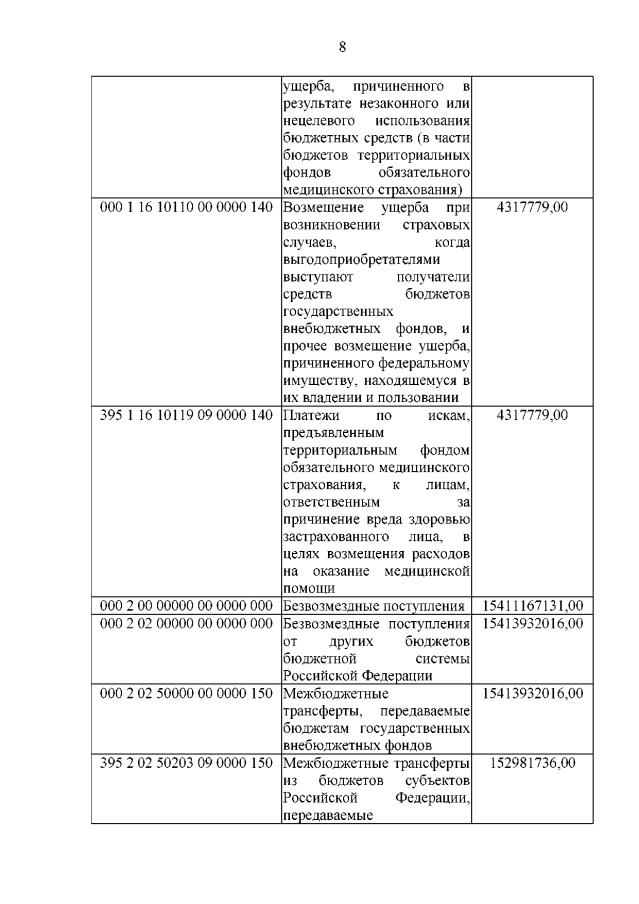 8

| | | |
|---|---|---|
| | ущерба, причиненного в результате незаконного или нецелевого использования бюджетных средств (в части бюджетов территориальных фондов обязательного медицинского страхования) | |
| 000 1 16 10110 00 0000 140 | Возмещение ущерба при возникновении страховых случаев, когда выгодоприобретателями выступают получатели средств бюджетов государственных внебюджетных фондов, и прочее возмещение ущерба, причиненного федеральному имуществу, находящемуся в их владении и пользовании | 4317779,00 |
| 395 1 16 10119 09 0000 140 | Платежи по искам, предъявленным территориальным фондом обязательного медицинского страхования, к лицам, ответственным за причинение вреда здоровью застрахованного лица, в целях возмещения расходов на оказание медицинской помощи | 4317779,00 |
| 000 2 00 00000 00 0000 000 | Безвозмездные поступления | 15411167131,00 |
| 000 2 02 00000 00 0000 000 | Безвозмездные поступления от других бюджетов бюджетной системы Российской Федерации | 15413932016,00 |
| 000 2 02 50000 00 0000 150 | Межбюджетные трансферты, передаваемые бюджетам государственных внебюджетных фондов | 15413932016,00 |
| 395 2 02 50203 09 0000 150 | Межбюджетные трансферты из бюджетов субъектов Российской Федерации, передаваемые | 152981736,00 |